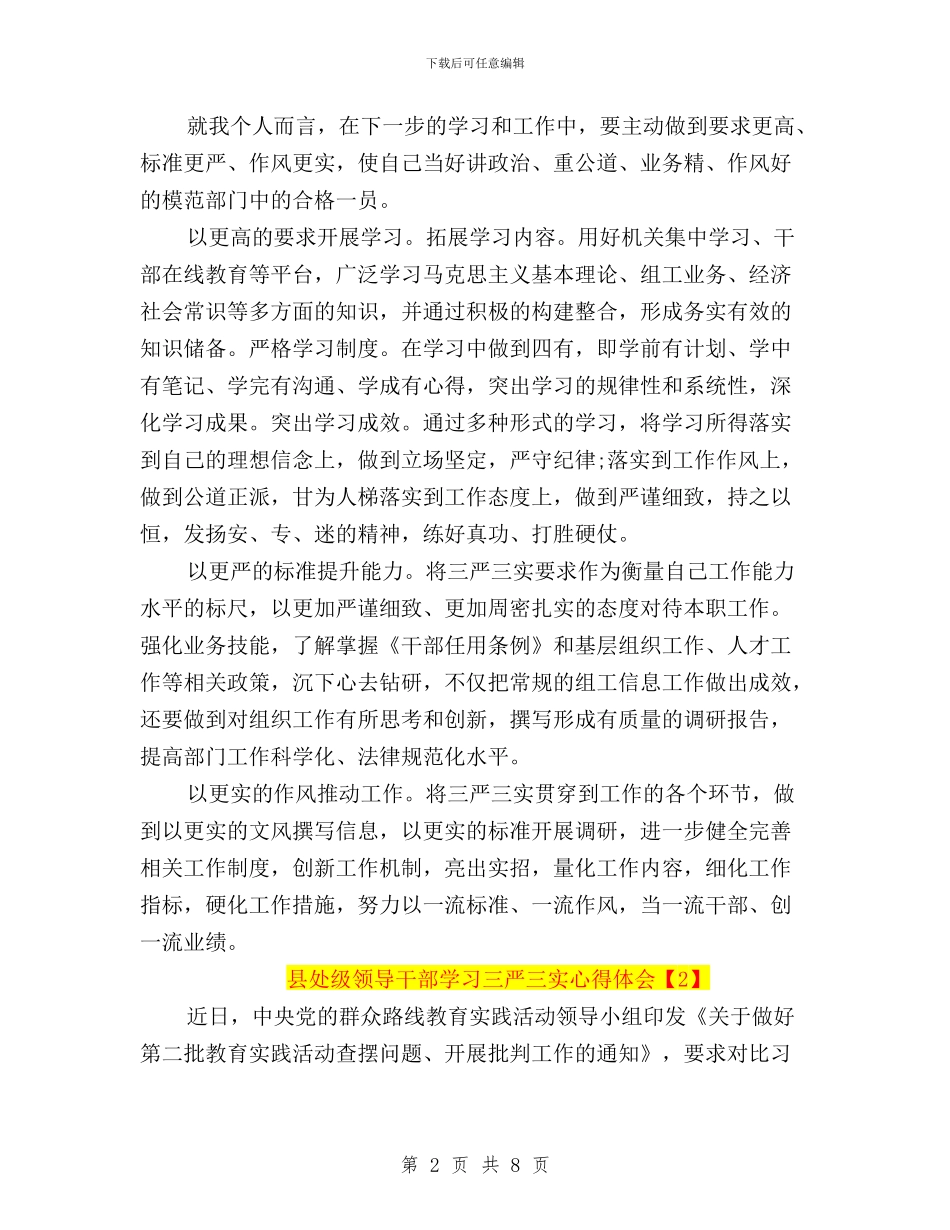 下载后可任意编辑

就我个人而言，在下一步的学习和工作中，要主动做到要求更高、标准更严、作风更实，使自己当好讲政治、重公道、业务精、作风好的模范部门中的合格一员。

以更高的要求开展学习。拓展学习内容。用好机关集中学习、干部在线教育等平台，广泛学习马克思主义基本理论、组工业务、经济社会常识等多方面的知识，并通过积极的构建整合，形成务实有效的知识储备。严格学习制度。在学习中做到四有，即学前有计划、学中有笔记、学完有沟通、学成有心得，突出学习的规律性和系统性，深化学习成果。突出学习成效。通过多种形式的学习，将学习所得落实到自己的理想信念上，做到立场坚定，严守纪律;落实到工作作风上，做到公道正派，甘为人梯落实到工作态度上，做到严谨细致，持之以恒，发扬安、专、迷的精神，练好真功、打胜硬仗。

以更严的标准提升能力。将三严三实要求作为衡量自己工作能力水平的标尺，以更加严谨细致、更加周密扎实的态度对待本职工作。强化业务技能，了解掌握《干部任用条例》和基层组织工作、人才工作等相关政策，沉下心去钻研，不仅把常规的组工信息工作做出成效，还要做到对组织工作有所思考和创新，撰写形成有质量的调研报告，提高部门工作科学化、法律规范化水平。

以更实的作风推动工作。将三严三实贯穿到工作的各个环节，做到以更实的文风撰写信息，以更实的标准开展调研，进一步健全完善相关工作制度，创新工作机制，亮出实招，量化工作内容，细化工作指标，硬化工作措施，努力以一流标准、一流作风，当一流干部、创一流业绩。

县处级领导干部学习三严三实心得体会【2】

近日，中央党的群众路线教育实践活动领导小组印发《关于做好第二批教育实践活动查摆问题、开展批判工作的通知》，要求对比习

第 2 页 共 8 页